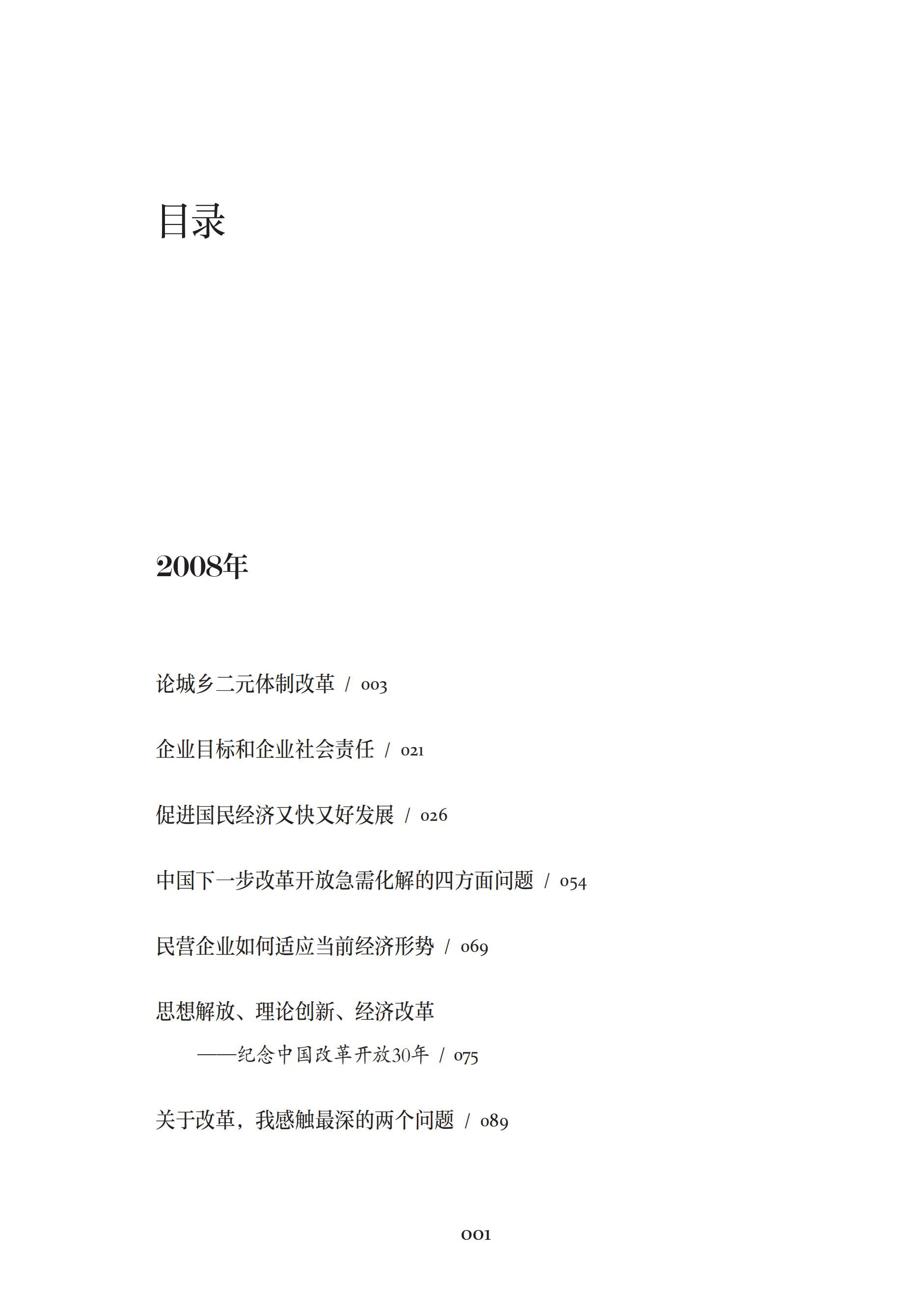 目录

2008年

论城乡二元体制改革 / 003

企业目标和企业社会责任 / 021

促进国民经济又快又好发展 / 026

中国下一步改革开放急需化解的四方面问题 / 054

民营企业如何适应当前经济形势 / 069

思想解放、理论创新、经济改革
——纪念中国改革开放30年 / 075

关于改革，我感触最深的两个问题 / 089

001